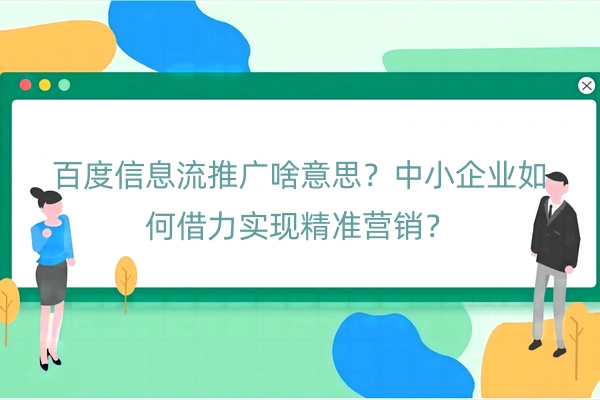 百度信息流推广啥意思？中小企业如何借力实现精准营销？